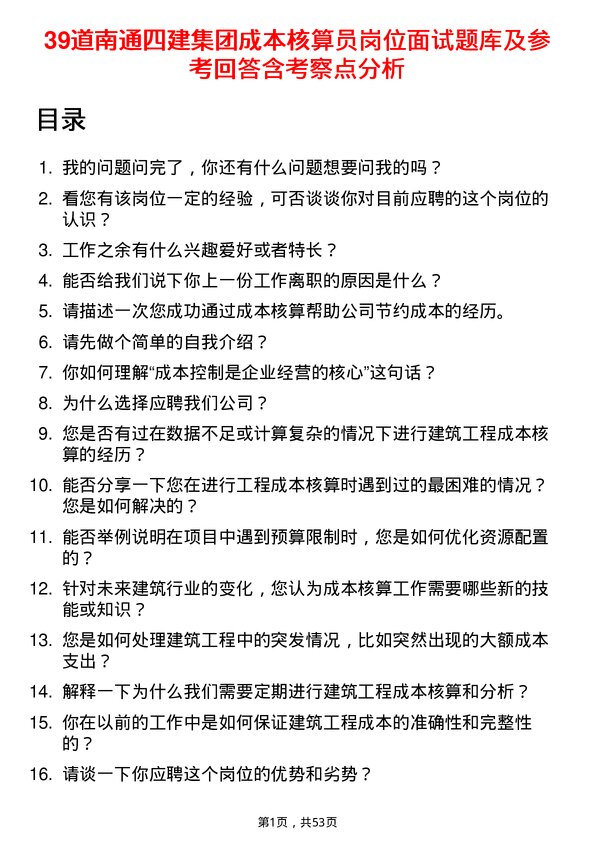 39道南通四建集团成本核算员岗位面试题库及参考回答含考察点分析

目录

1. 我的问题问完了，你还有什么问题想要问我的吗？
2. 看您有该岗位一定的经验，可否谈谈你对目前应聘的这个岗位的认识？
3. 工作之余有什么兴趣爱好或者特长？
4. 能否给我们说下你上一份工作离职的原因是什么？
5. 请描述一次您成功通过成本核算帮助公司节约成本的经历。
6. 请先做个简单的自我介绍？
7. 你如何理解“成本控制是企业经营的核心”这句话？
8. 为什么选择应聘我们公司？
9. 您是否有过在数据不足或计算复杂的情况下进行建筑工程成本核算的经历？
10. 能否分享一下您在进行工程成本核算时遇到过的最困难的情况？您是如何解决的？
11. 能否举例说明在项目中遇到预算限制时，您是如何优化资源配置的？
12. 针对未来建筑行业的变化，您认为成本核算工作需要哪些新的技能或知识？
13. 您是如何处理建筑工程中的突发情况，比如突然出现的大额成本支出？
14. 解释一下为什么我们需要定期进行建筑工程成本核算和分析？
15. 你在以前的工作中是如何保证建筑工程成本的准确性和完整性的？
16. 请谈一下你应聘这个岗位的优势和劣势？

第1页，共53页